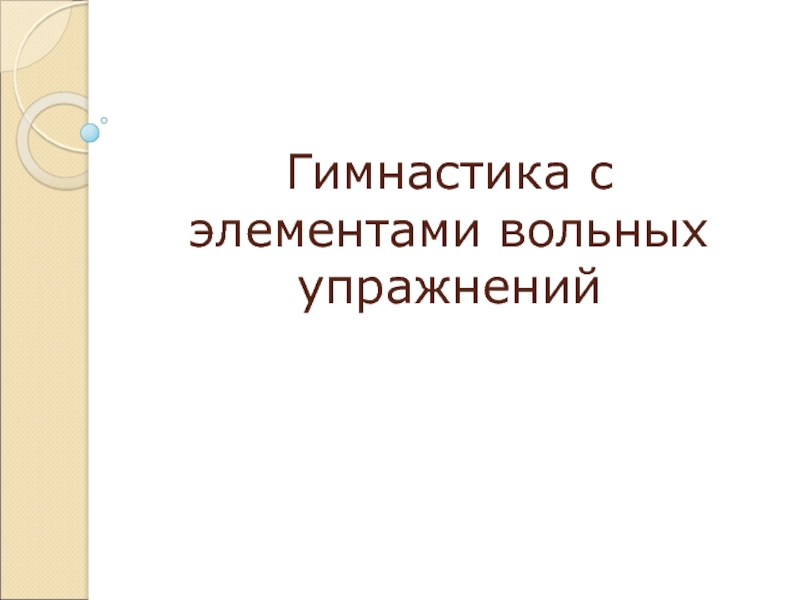 Гимнастика с элементами вольных упражнений